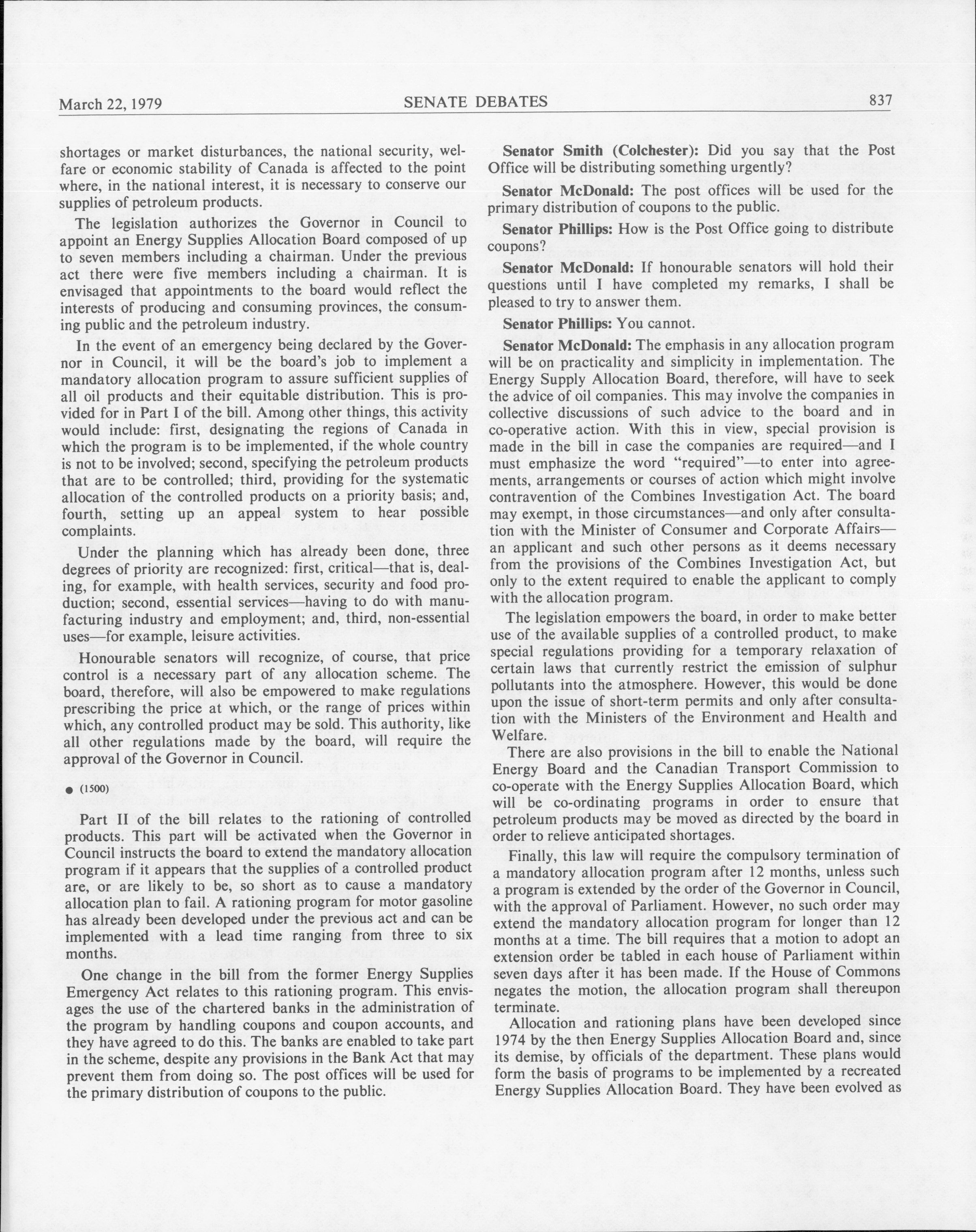 March 22, 1979 SENATE DEBATES 837

shortages or market disturbances, the national security, welfare or economic stability of Canada is affected to the point where, in the national interest, it is necessary to conserve our supplies of petroleum products.

The legislation authorizes the Governor in Council to appoint an Energy Supplies Allocation Board composed of up to seven members including a chairman. Under the previous act there were five members including a chairman. It is envisaged that appointments to the board would reflect the interests of producing and consuming provinces, the consuming public and the petroleum industry.

In the event of an emergency being declared by the Governor in Council, it will be the board's job to implement a mandatory allocation program to assure sufficient supplies of all oil products and their equitable distribution. This is provided for in Part I of the bill. Among other things, this activity would include: first, designating the regions of Canada in which the program is to be implemented, if the whole country is not to be involved; second, specifying the petroleum products that are to be controlled; third, providing for the systematic allocation of the controlled products on a priority basis; and, fourth, setting up an appeal system to hear possible complaints.

Under the planning which has already been done, three degrees of priority are recognized: first, critical—that is, dealing, for example, with health services, security and food production; second, essential services—having to do with manufacturing industry and employment; and, third, non-essential uses—for example, leisure activities.

Honourable senators will recognize, of course, that price control is a necessary part of any allocation scheme. The board, therefore, will also be empowered to make regulations prescribing the price at which, or the range of prices within which, any controlled product may be sold. This authority, like all other regulations made by the board, will require the approval of the Governor in Council.

• (1500)

Part II of the bill relates to the rationing of controlled products. This part will be activated when the Governor in Council instructs the board to extend the mandatory allocation program if it appears that the supplies of a controlled product are, or are likely to be, so short as to cause a mandatory allocation plan to fail. A rationing program for motor gasoline has already been developed under the previous act and can be implemented with a lead time ranging from three to six months.

One change in the bill from the former Energy Supplies Emergency Act relates to this rationing program. This envisages the use of the chartered banks in the administration of the program by handling coupons and coupon accounts, and they have agreed to do this. The banks are enabled to take part in the scheme, despite any provisions in the Bank Act that may prevent them from doing so. The post offices will be used for the primary distribution of coupons to the public.

Senator Smith (Colchester): Did you say that the Post Office will be distributing something urgently?

Senator McDonald: The post offices will be used for the primary distribution of coupons to the public.

Senator Phillips: How is the Post Office going to distribute coupons?

Senator McDonald: If honourable senators will hold their questions until I have completed my remarks, I shall be pleased to try to answer them.

Senator Phillips: You cannot.

Senator McDonald: The emphasis in any allocation program will be on practicality and simplicity in implementation. The Energy Supply Allocation Board, therefore, will have to seek the advice of oil companies. This may involve the companies in collective discussions of such advice to the board and in co-operative action. With this in view, special provision is made in the bill in case the companies are required—and I must emphasize the word "required"—to enter into agreements, arrangements or courses of action which might involve contravention of the Combines Investigation Act. The board may exempt, in those circumstances—and only after consultation with the Minister of Consumer and Corporate Affairs—an applicant and such other persons as it deems necessary from the provisions of the Combines Investigation Act, but only to the extent required to enable the applicant to comply with the allocation program.

The legislation empowers the board, in order to make better use of the available supplies of a controlled product, to make special regulations providing for a temporary relaxation of certain laws that currently restrict the emission of sulphur pollutants into the atmosphere. However, this would be done upon the issue of short-term permits and only after consultation with the Ministers of the Environment and Health and Welfare.

There are also provisions in the bill to enable the National Energy Board and the Canadian Transport Commission to co-operate with the Energy Supplies Allocation Board, which will be co-ordinating programs in order to ensure that petroleum products may be moved as directed by the board in order to relieve anticipated shortages.

Finally, this law will require the compulsory termination of a mandatory allocation program after 12 months, unless such a program is extended by the order of the Governor in Council, with the approval of Parliament. However, no such order may extend the mandatory allocation program for longer than 12 months at a time. The bill requires that a motion to adopt an extension order be tabled in each house of Parliament within seven days after it has been made. If the House of Commons negates the motion, the allocation program shall thereupon terminate.

Allocation and rationing plans have been developed since 1974 by the then Energy Supplies Allocation Board and, since its demise, by officials of the department. These plans would form the basis of programs to be implemented by a recreated Energy Supplies Allocation Board. They have been evolved as